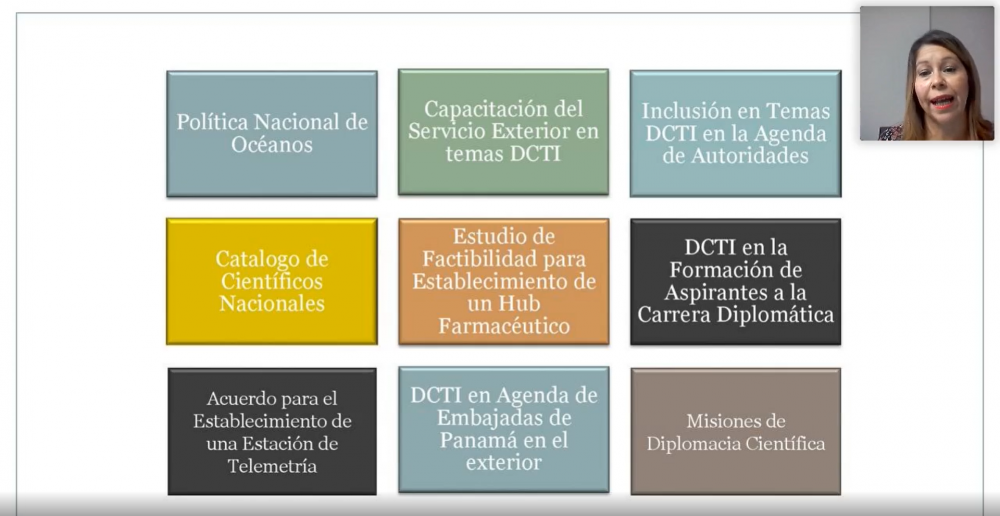 Política Nacional de Océanos

Capacitación del Servicio Exterior en temas DCTI

Inclusión en Temas DCTI en la Agenda de Autoridades

Catalogo de Científicos Nacionales

Estudio de Factibilidad para Establecimiento de un Hub Farmacéutico

DCTI en la Formación de Aspirantes a la Carrera Diplomática

Acuerdo para el Establecimiento de una Estación de Telemetría

DCTI en Agenda de Embajadas de Panamá en el exterior

Misiones de Diplomacia Científica